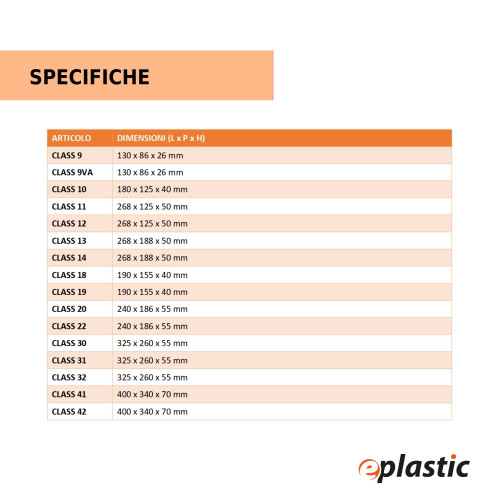 SPECIFICHE

| ARTICOLO | DIMENSIONI (L x P x H) |
|---|---|
| CLASS 9 | 130 x 86 x 26 mm |
| CLASS 9VA | 130 x 86 x 26 mm |
| CLASS 10 | 180 x 125 x 40 mm |
| CLASS 11 | 268 x 125 x 50 mm |
| CLASS 12 | 268 x 125 x 50 mm |
| CLASS 13 | 268 x 188 x 50 mm |
| CLASS 14 | 268 x 188 x 50 mm |
| CLASS 18 | 190 x 155 x 40 mm |
| CLASS 19 | 190 x 155 x 40 mm |
| CLASS 20 | 240 x 186 x 55 mm |
| CLASS 22 | 240 x 186 x 55 mm |
| CLASS 30 | 325 x 260 x 55 mm |
| CLASS 31 | 325 x 260 x 55 mm |
| CLASS 32 | 325 x 260 x 55 mm |
| CLASS 41 | 400 x 340 x 70 mm |
| CLASS 42 | 400 x 340 x 70 mm |

eplastic